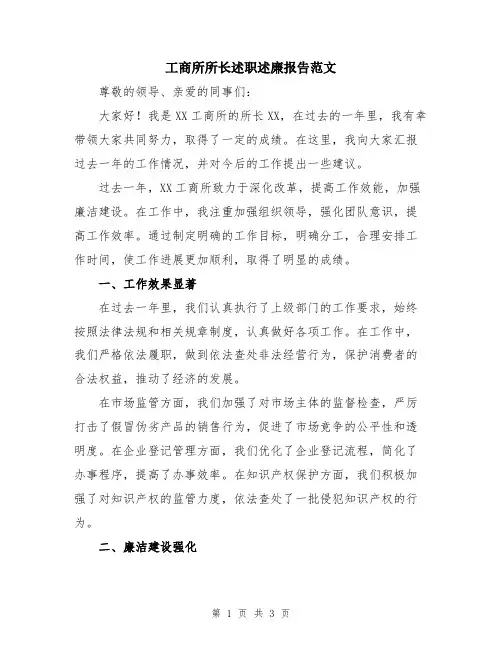 工商所所长述职述廉报告范文

尊敬的领导、亲爱的同事们：

大家好！我是XX工商所的所长XX，在过去的一年里，我有幸带领大家共同努力，取得了一定的成绩。在这里，我向大家汇报过去一年的工作情况，并对今后的工作提出一些建议。

过去一年，XX工商所致力于深化改革，提高工作效能，加强廉洁建设。在工作中，我注重加强组织领导，强化团队意识，提高工作效率。通过制定明确的工作目标，明确分工，合理安排工作时间，使工作进展更加顺利，取得了明显的成绩。

一、工作效果显著

在过去一年里，我们认真执行了上级部门的工作要求，始终按照法律法规和相关规章制度，认真做好各项工作。在工作中，我们严格依法履职，做到依法查处非法经营行为，保护消费者的合法权益，推动了经济的发展。

在市场监管方面，我们加强了对市场主体的监督检查，严厉打击了假冒伪劣产品的销售行为，促进了市场竞争的公平性和透明度。在企业登记管理方面，我们优化了企业登记流程，简化了办事程序，提高了办事效率。在知识产权保护方面，我们积极加强了对知识产权的监管力度，依法查处了一批侵犯知识产权的行为。

二、廉洁建设强化

第 1 页 共 3 页